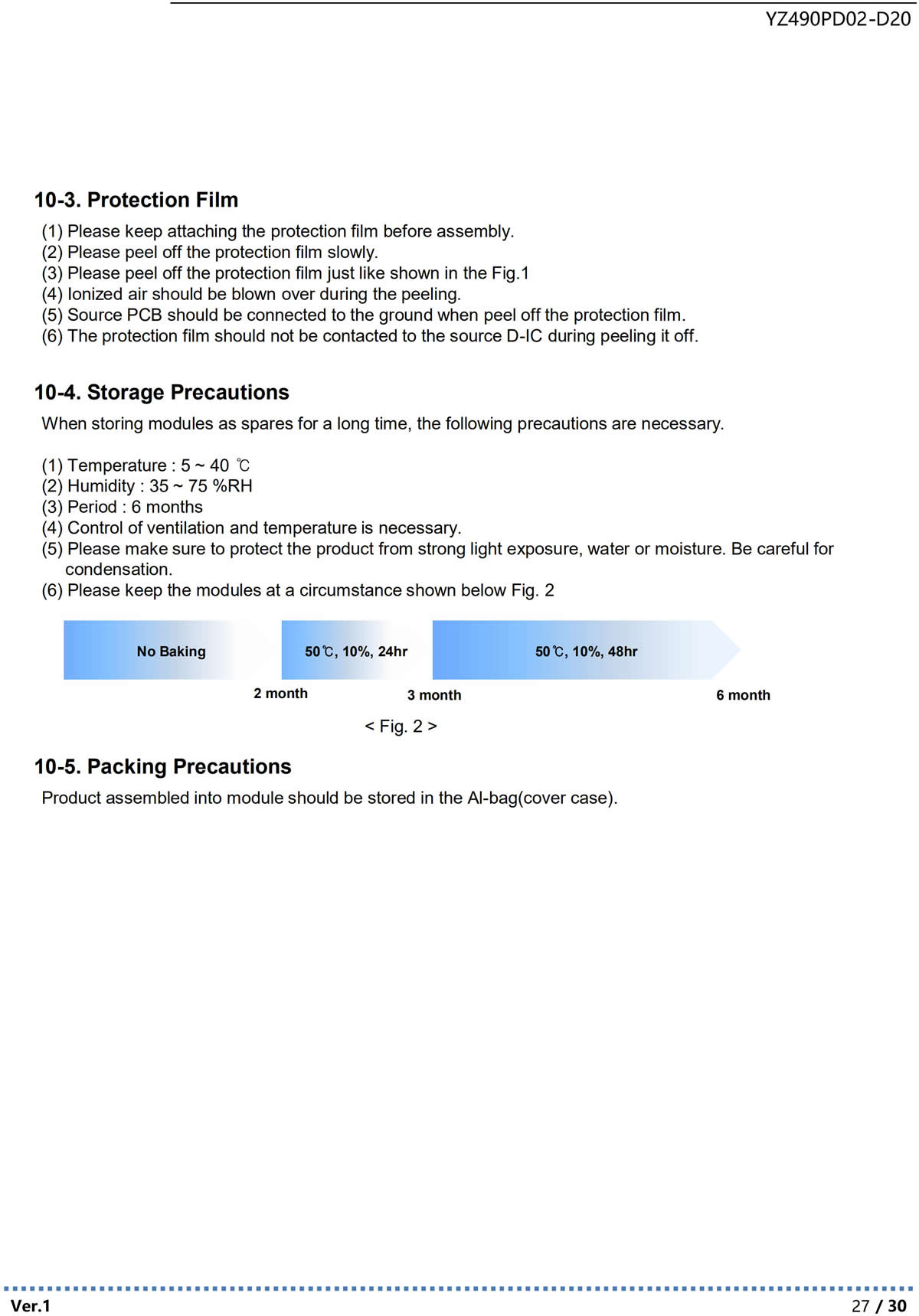 YZ490PD02-D20

10-3. Protection Film

(1) Please keep attaching the protection film before assembly.
(2) Please peel off the protection film slowly.
(3) Please peel off the protection film just like shown in the Fig.1
(4) Ionized air should be blown over during the peeling.
(5) Source PCB should be connected to the ground when peel off the protection film.
(6) The protection film should not be contacted to the source D-IC during peeling it off.

10-4. Storage Precautions

When storing modules as spares for a long time, the following precautions are necessary.

(1) Temperature : 5 ~ 40 ℃
(2) Humidity : 35 ~ 75 %RH
(3) Period : 6 months
(4) Control of ventilation and temperature is necessary.
(5) Please make sure to protect the product from strong light exposure, water or moisture. Be careful for condensation.
(6) Please keep the modules at a circumstance shown below Fig. 2

No Baking

50℃, 10%, 24hr

50℃, 10%, 48hr

2 month

3 month

6 month

< Fig. 2 >

10-5. Packing Precautions

Product assembled into module should be stored in the Al-bag(cover case).

Ver.1

27 / 30